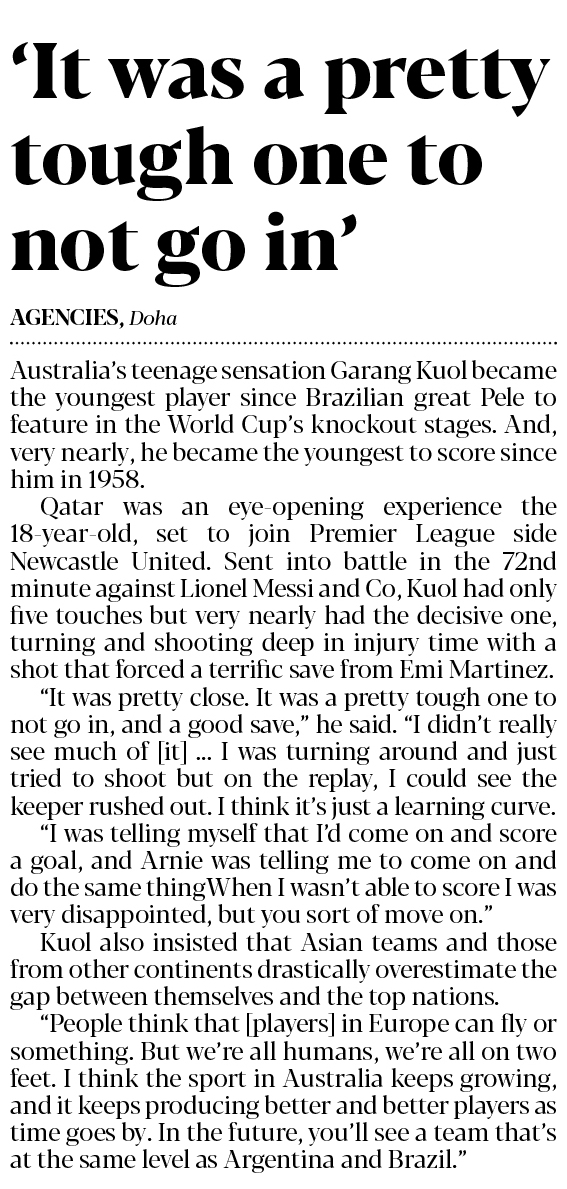 ‘It was a pretty tough one to not go in’

AGENCIES, Doha

Australia’s teenage sensation Garang Kuol became the youngest player since Brazilian great Pele to feature in the World Cup’s knockout stages. And, very nearly, he became the youngest to score since him in 1958.

Qatar was an eye-opening experience the 18-year-old, set to join Premier League side Newcastle United. Sent into battle in the 72nd minute against Lionel Messi and Co, Kuol had only five touches but very nearly had the decisive one, turning and shooting deep in injury time with a shot that forced a terrific save from Emi Martinez.

“It was pretty close. It was a pretty tough one to not go in, and a good save,” he said. “I didn’t really see much of [it] ... I was turning around and just tried to shoot but on the replay, I could see the keeper rushed out. I think it’s just a learning curve.

“I was telling myself that I’d come on and score a goal, and Arnie was telling me to come on and do the same thingWhen I wasn’t able to score I was very disappointed, but you sort of move on.”

Kuol also insisted that Asian teams and those from other continents drastically overestimate the gap between themselves and the top nations.

“People think that [players] in Europe can fly or something. But we’re all humans, we’re all on two feet. I think the sport in Australia keeps growing, and it keeps producing better and better players as time goes by. In the future, you’ll see a team that’s at the same level as Argentina and Brazil.”